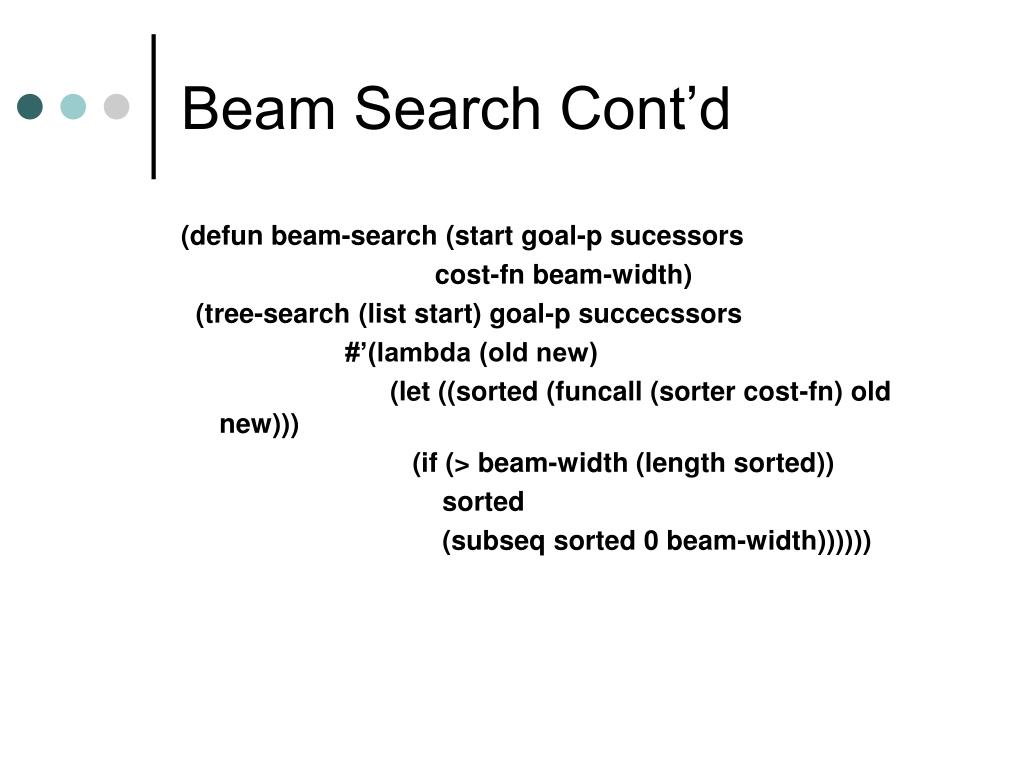 Beam Search Cont’d

(defun beam-search (start goal-p sucessors
cost-fn beam-width)
(tree-search (list start) goal-p succecssors
#’(lambda (old new)
(let ((sorted (funcall (sorter cost-fn) old new)))
(if (> beam-width (length sorted))
sorted
(subseq sorted 0 beam-width))))))